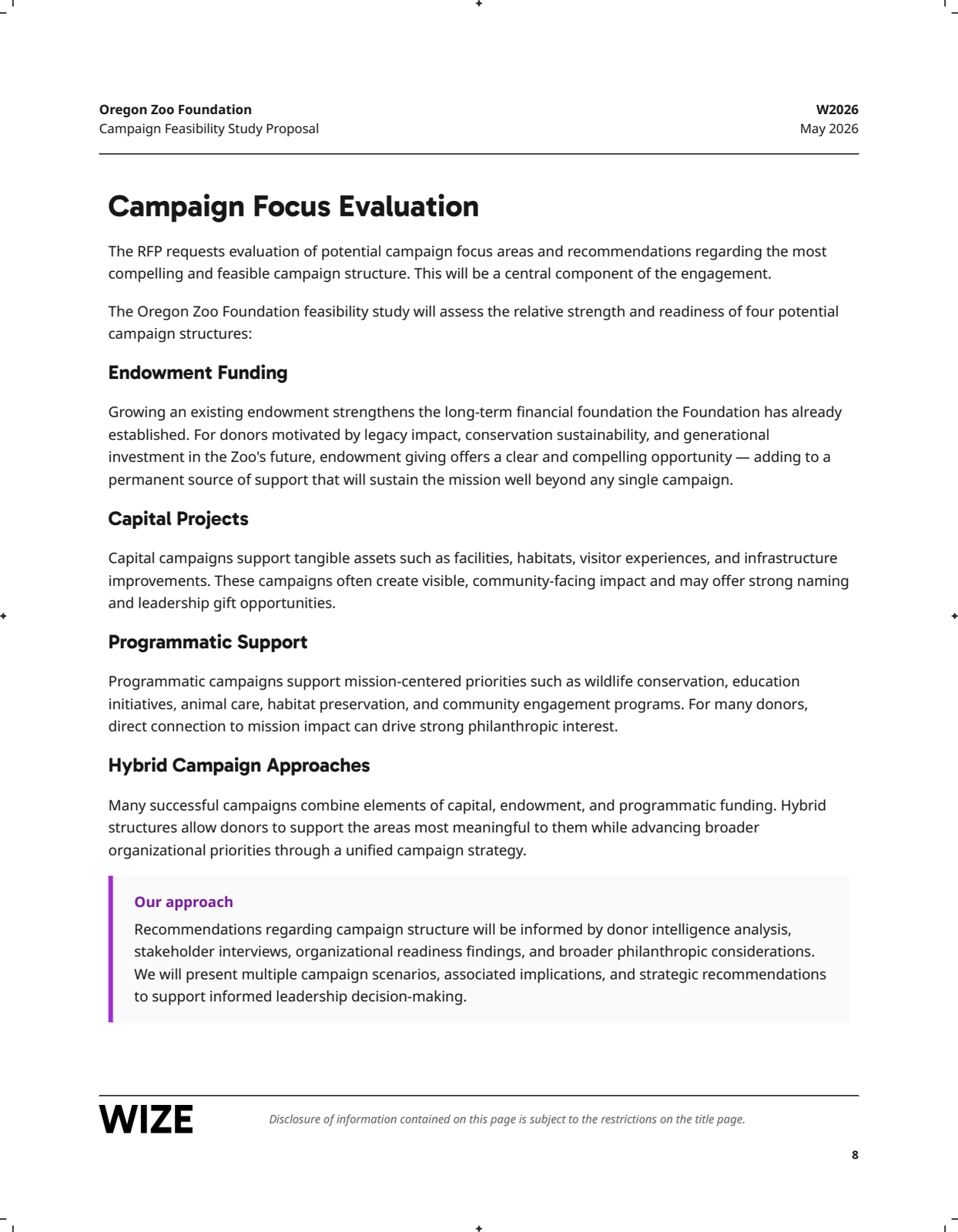 Oregon Zoo Foundation
Campaign Feasibility Study Proposal

W2026
May 2026

Campaign Focus Evaluation

The RFP requests evaluation of potential campaign focus areas and recommendations regarding the most compelling and feasible campaign structure. This will be a central component of the engagement.

The Oregon Zoo Foundation feasibility study will assess the relative strength and readiness of four potential campaign structures:

Endowment Funding

Growing an existing endowment strengthens the long-term financial foundation the Foundation has already established. For donors motivated by legacy impact, conservation sustainability, and generational investment in the Zoo's future, endowment giving offers a clear and compelling opportunity — adding to a permanent source of support that will sustain the mission well beyond any single campaign.

Capital Projects

Capital campaigns support tangible assets such as facilities, habitats, visitor experiences, and infrastructure improvements. These campaigns often create visible, community-facing impact and may offer strong naming and leadership gift opportunities.

Programmatic Support

Programmatic campaigns support mission-centered priorities such as wildlife conservation, education initiatives, animal care, habitat preservation, and community engagement programs. For many donors, direct connection to mission impact can drive strong philanthropic interest.

Hybrid Campaign Approaches

Many successful campaigns combine elements of capital, endowment, and programmatic funding. Hybrid structures allow donors to support the areas most meaningful to them while advancing broader organizational priorities through a unified campaign strategy.

Our approach
Recommendations regarding campaign structure will be informed by donor intelligence analysis, stakeholder interviews, organizational readiness findings, and broader philanthropic considerations. We will present multiple campaign scenarios, associated implications, and strategic recommendations to support informed leadership decision-making.

WIZE

Disclosure of information contained on this page is subject to the restrictions on the title page.

8